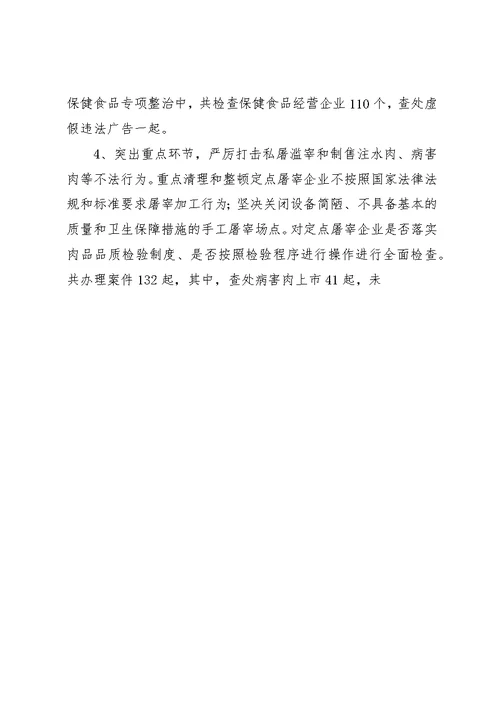 保健食品专项整治中，共检查保健食品经营企业110个，查处虚假违法广告一起。

4、突出重点环节，严厉打击私屠滥宰和制售注水肉、病害肉等不法行为。重点清理和整顿定点屠宰企业不按照国家法律法规和标准要求屠宰加工行为；坚决关闭设备简陋、不具备基本的质量和卫生保障措施的手工屠宰场点。对定点屠宰企业是否落实肉品品质检验制度、是否按照检验程序进行操作进行全面检查。共办理案件132起，其中，查处病害肉上市41起，未